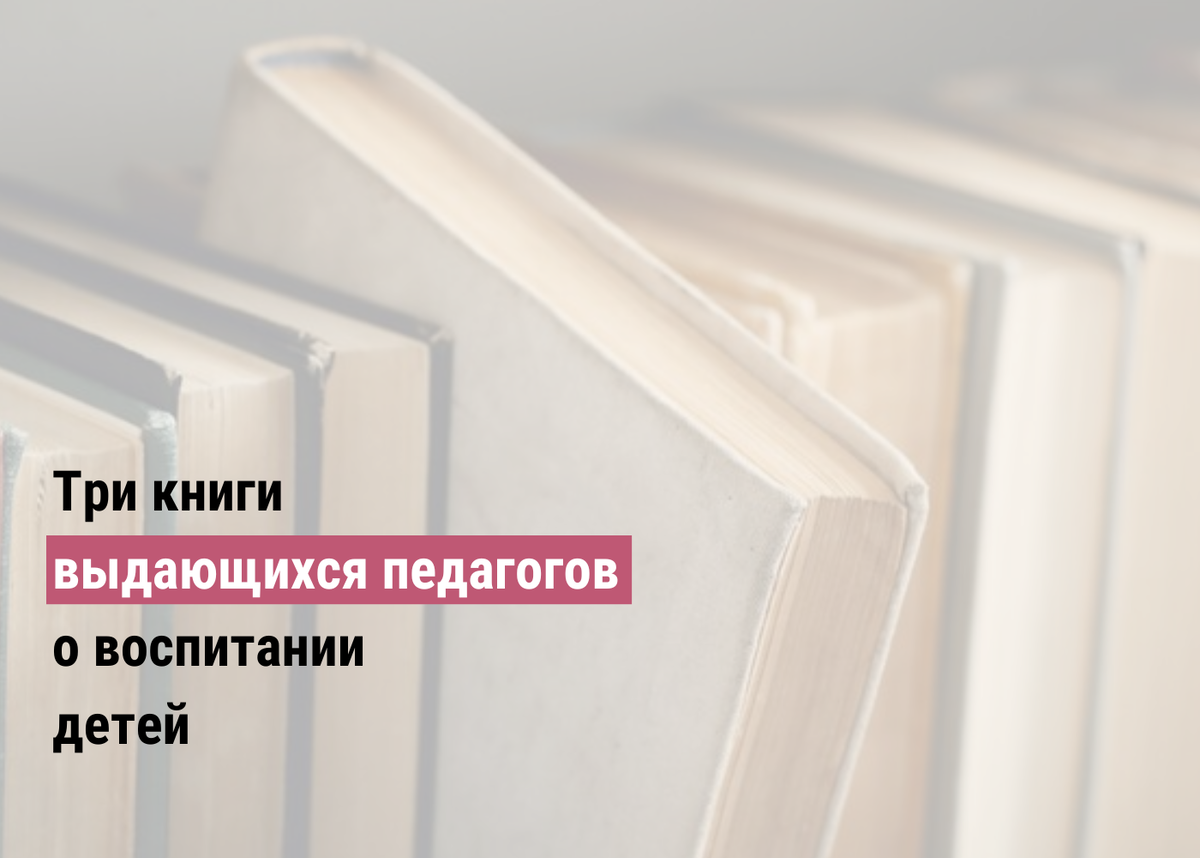 Три книги
выдающихся педагогов
о воспитании
детей